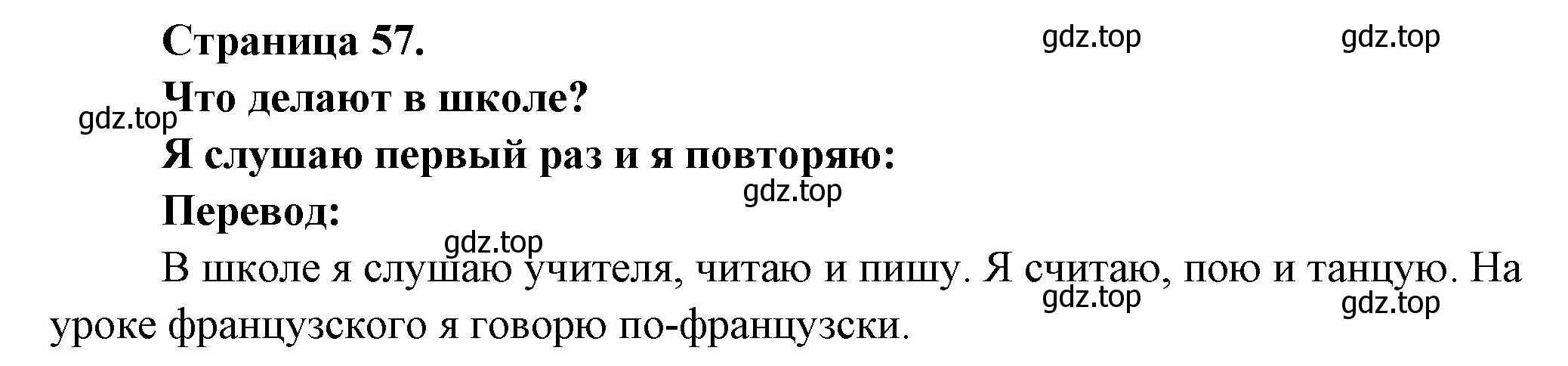 Страница 57.

gdz.top gdz.top

Что делают в школе?

gdz.top

Я слушаю первый раз и я повторяю:

gdz.top

Перевод:

gdz.top

В школе я слушаю учителя, читаю и пишу. Я считаю, пою и танцую. На уроке французского я говорю по-французски.

gdz.top gdz.top